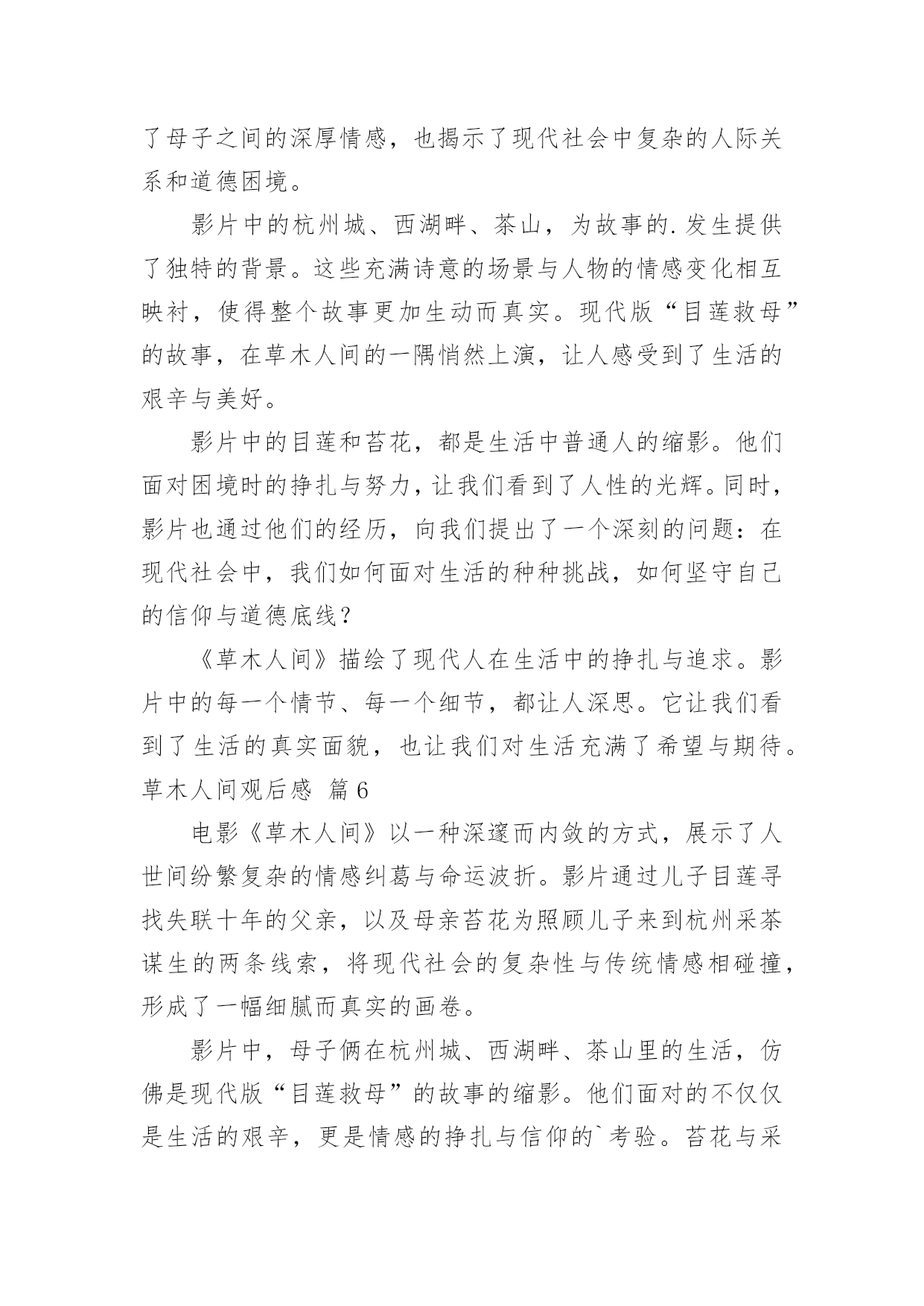 了母子之间的深厚情感，也揭示了现代社会中复杂的人际关系和道德困境。

影片中的杭州城、西湖畔、茶山，为故事的.发生提供了独特的背景。这些充满诗意的场景与人物的情感变化相互映衬，使得整个故事更加生动而真实。现代版“目莲救母”的故事，在草木人间的一隅悄然上演，让人感受到了生活的艰辛与美好。

影片中的目莲和苔花，都是生活中普通人的缩影。他们面对困境时的挣扎与努力，让我们看到了人性的光辉。同时，影片也通过他们的经历，向我们提出了一个深刻的问题：在现代社会中，我们如何面对生活的种种挑战，如何坚守自己的信仰与道德底线？

《草木人间》描绘了现代人在生活中的挣扎与追求。影片中的每一个情节、每一个细节，都让人深思。它让我们看到了生活的真实面貌，也让我们对生活充满了希望与期待。

草木人间观后感 篇6

电影《草木人间》以一种深邃而内敛的方式，展示了人世间纷繁复杂的情感纠葛与命运波折。影片通过儿子目莲寻找失联十年的父亲，以及母亲苔花为照顾儿子来到杭州采茶谋生的两条线索，将现代社会的复杂性与传统情感相碰撞，形成了一幅细腻而真实的画卷。

影片中，母子俩在杭州城、西湖畔、茶山里的生活，仿佛是现代版“目莲救母”的故事的缩影。他们面对的不仅仅是生活的艰辛，更是情感的挣扎与信仰的`考验。苔花与采